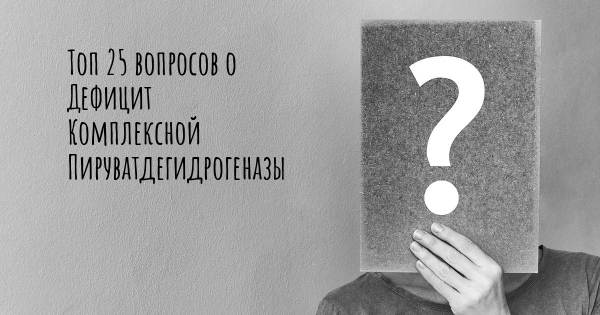 Топ 25 вопросов о Дефицит Комплексной Пируватдегидрогеназы

?